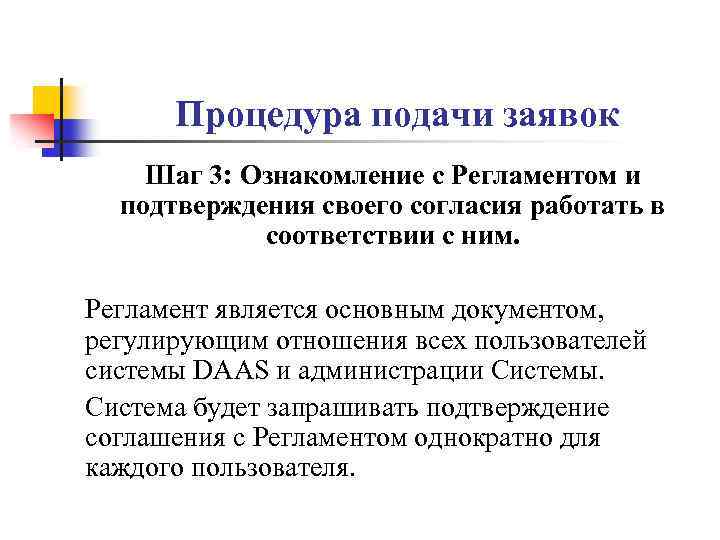 Процедура подачи заявок

Шаг 3: Ознакомление с Регламентом и подтверждения своего согласия работать в соответствии с ним.

Регламент является основным документом, регулирующим отношения всех пользователей системы DAAS и администрации Системы.

Система будет запрашивать подтверждение соглашения с Регламентом однократно для каждого пользователя.